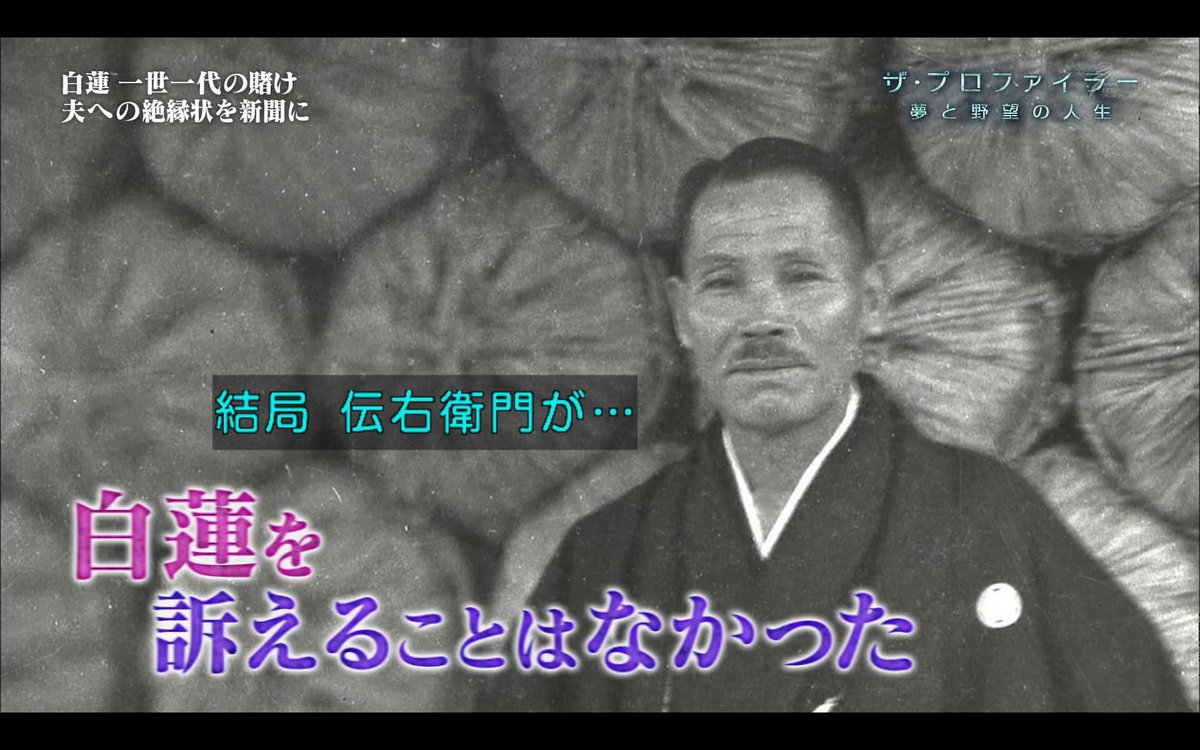 白蓮 一世一代の賭け
夫への絶縁状を新聞に

ザ・プロファイラー
夢と野望の人生

結局 伝右衛門が…

白蓮を
訴えることはなかった